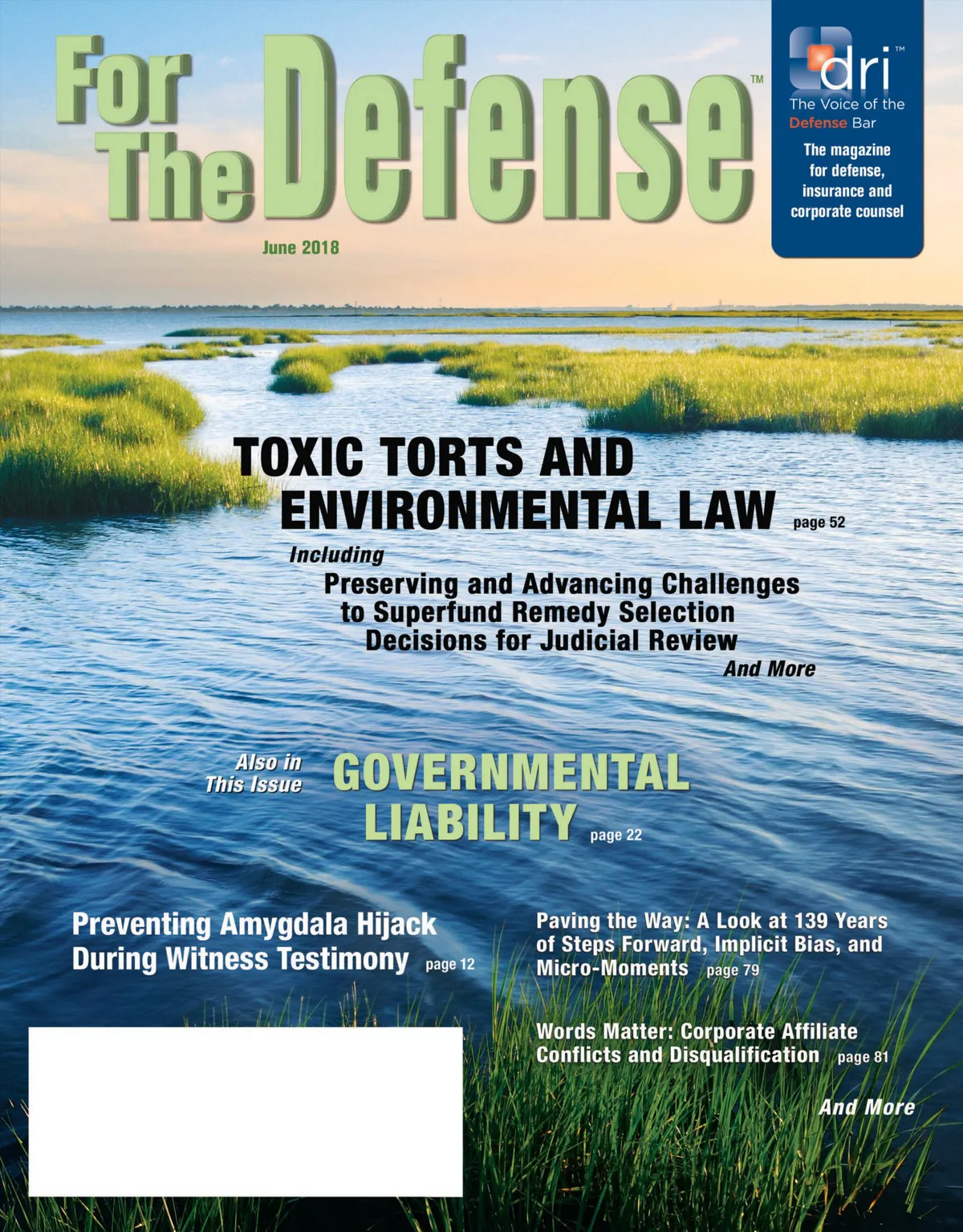 For The Defense™

dri™
The Voice of the Defense Bar
The magazine for defense, insurance and corporate counsel

June 2018

TOXIC TORTS AND ENVIRONMENTAL LAW page 52

Including
Preserving and Advancing Challenges to Superfund Remedy Selection Decisions for Judicial Review
And More

Also in This Issue
GOVERNMENTAL LIABILITY page 22

Preventing Amygdala Hijack During Witness Testimony page 12

Paving the Way: A Look at 139 Years of Steps Forward, Implicit Bias, and Micro-Moments page 79

Words Matter: Corporate Affiliate Conflicts and Disqualification page 81

And More